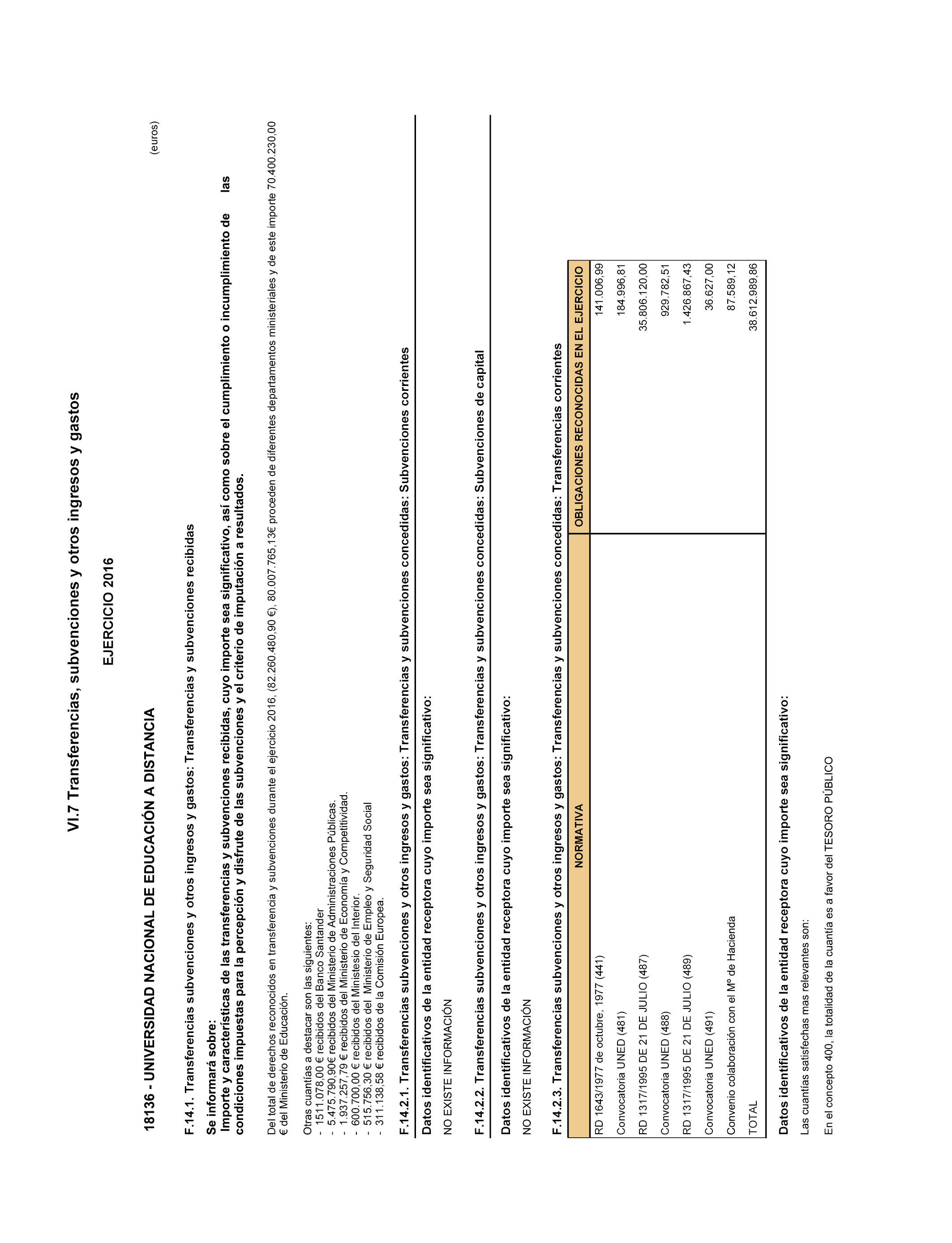 VI.7 Transferencias, subvenciones y otros ingresos y gastos

EJERCICIO 2016

18136 - UNIVERSIDAD NACIONAL DE EDUCACIÓN A DISTANCIA

(euros)

F.14.1. Transferencias subvenciones y otros ingresos y gastos: Transferencias y subvenciones recibidas

Se informará sobre:
Importe y características de las transferencias y subvenciones recibidas, cuyo importe sea significativo, así como sobre el cumplimiento o incumplimiento de las condiciones impuestas para la percepción y disfrute de las subvenciones y el criterio de imputación a resultados.

Del total de derechos reconocidos en transferencia y subvenciones durante el ejercicio 2016, (82.260.480,90 €), 80.007.765,13€ proceden de diferentes departamentos ministeriales y de este importe 70.400.230,00 € del Ministerio de Educación.

Otras cuantías a destacar son las siguientes:
- 1511.078,00 € recibidos del Banco Santander
- 5.475.790,90€ recibidos del Ministerio de Administraciones Públicas.
- 1.937.257,79 € recibidos del Ministerio de Economía y Competitividad.
- 600.700,00 € recibidos del Ministesio del Interior.
- 515.756,30 € recibidos del Ministerio de Empleo y Seguridad Social
- 311.138,58 € recibidos de la Comisión Europea.

F.14.2.1. Transferencias subvenciones y otros ingresos y gastos: Transferencias y subvenciones concedidas: Subvenciones corrientes

Datos identificativos de la entidad receptora cuyo importe sea significativo:

NO EXISTE INFORMACIÓN

F.14.2.2. Transferencias subvenciones y otros ingresos y gastos: Transferencias y subvenciones concedidas: Subvenciones de capital

Datos identificativos de la entidad receptora cuyo importe sea significativo:

NO EXISTE INFORMACIÓN

F.14.2.3. Transferencias subvenciones y otros ingresos y gastos: Transferencias y subvenciones concedidas: Transferencias corrientes

| NORMATIVA | OBLIGACIONES RECONOCIDAS EN EL EJERCICIO |
|---|---|
| RD 1643/1977 de octubre, 1977 (441) | 141.006,99 |
| Convocatoria UNED (481) | 184.996,81 |
| RD 1317/1995 DE 21 DE JULIO (487) | 35.806.120,00 |
| Convocatoria UNED (488) | 929.782,51 |
| RD 1317/1995 DE 21 DE JULIO (489) | 1.426.867,43 |
| Convocatoria UNED (491) | 36.627,00 |
| Convenio colaboración con el Mº de Hacienda | 87.589,12 |
| TOTAL | 38.612.989,86 |

Datos identificativos de la entidad receptora cuyo importe sea significativo:

Las cuantías satisfechas mas relevantes son:

En el concepto 400, la totalidad de la cuantía es a favor del TESORO PÚBLICO